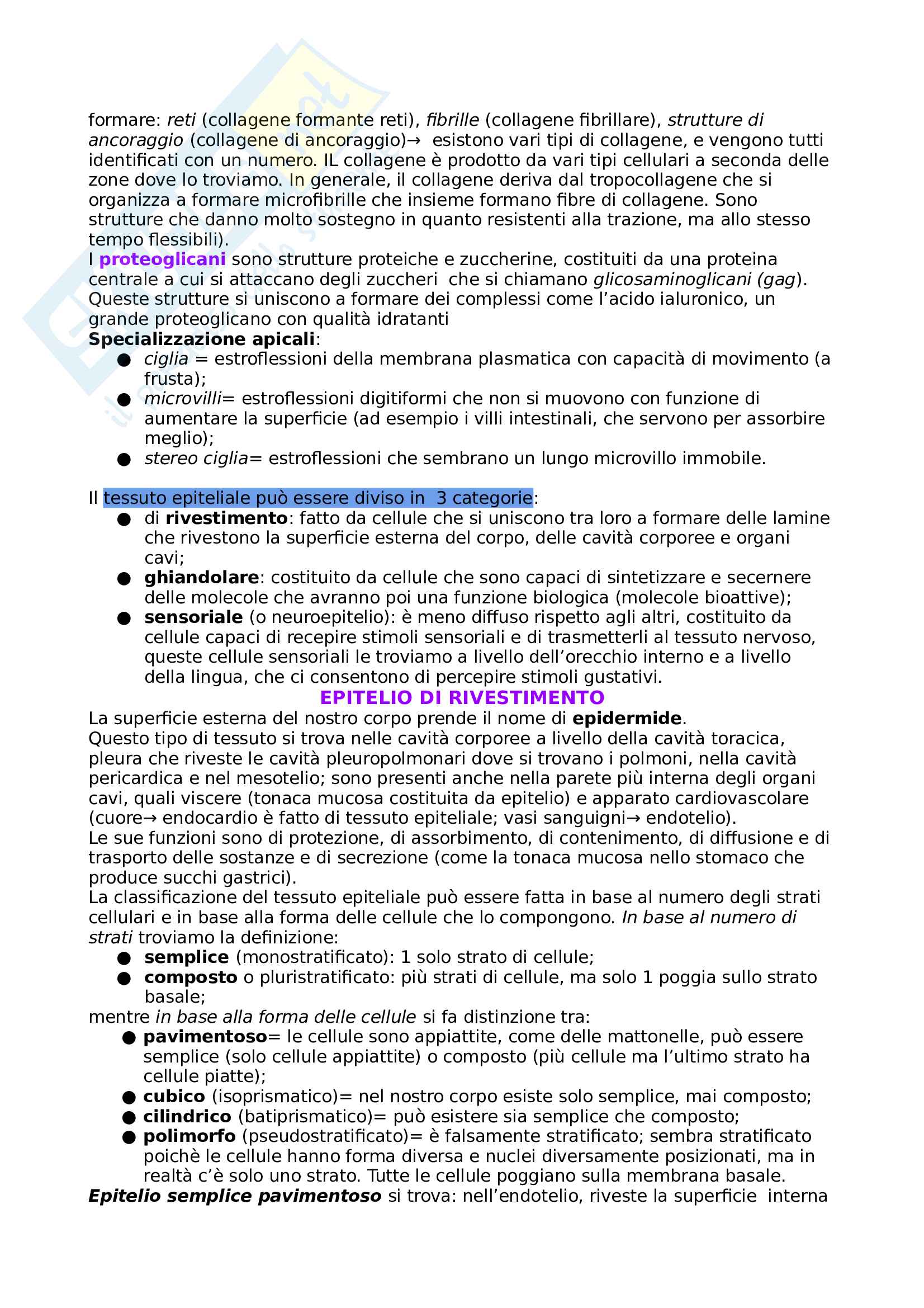 formare: reti (collagene formante reti), fibrille (collagene fibrillare), strutture di ancoraggio (collagene di ancoraggio)→ esistono vari tipi di collagene, e vengono tutti identificati con un numero. IL collagene è prodotto da vari tipi cellulari a seconda delle zone dove lo troviamo. In generale, il collagene deriva dal tropocollagene che si organizza a formare microfibrille che insieme formano fibre di collagene. Sono strutture che danno molto sostegno in quanto resistenti alla trazione, ma allo stesso tempo flessibili).
I proteoglicani sono strutture proteiche e zuccherine, costituiti da una proteina centrale a cui si attaccano degli zuccheri che si chiamano glicosaminoglicani (gag). Queste strutture si uniscono a formare dei complessi come l'acido ialuronico, un grande proteoglicano con qualità idratanti
Specializzazione apicali:
● ciglia = estroflessioni della membrana plasmatica con capacità di movimento (a frusta);
● microvilli= estroflessioni digitiformi che non si muovono con funzione di aumentare la superficie (ad esempio i villi intestinali, che servono per assorbire meglio);
● stereo ciglia= estroflessioni che sembrano un lungo microvillo immobile.

Il tessuto epiteliale può essere diviso in 3 categorie:
● di rivestimento: fatto da cellule che si uniscono tra loro a formare delle lamine che rivestono la superficie esterna del corpo, delle cavità corporee e organi cavi;
● ghiandolare: costituito da cellule che sono capaci di sintetizzare e secernere delle molecole che avranno poi una funzione biologica (molecole bioattive);
● sensoriale (o neuroepitelio): è meno diffuso rispetto agli altri, costituito da cellule capaci di recepire stimoli sensoriali e di trasmetterli al tessuto nervoso, queste cellule sensoriali le troviamo a livello dell'orecchio interno e a livello della lingua, che ci consentono di percepire stimoli gustativi.
EPITELIO DI RIVESTIMENTO
La superficie esterna del nostro corpo prende il nome di epidermide.
Questo tipo di tessuto si trova nelle cavità corporee a livello della cavità toracica, pleura che riveste le cavità pleuropolmonari dove si trovano i polmoni, nella cavità pericardica e nel mesotelio; sono presenti anche nella parete più interna degli organi cavi, quali viscere (tonaca mucosa costituita da epitelio) e apparato cardiovascolare (cuore→ endocardio è fatto di tessuto epiteliale; vasi sanguigni→ endotelio).
Le sue funzioni sono di protezione, di assorbimento, di contenimento, di diffusione e di trasporto delle sostanze e di secrezione (come la tonaca mucosa nello stomaco che produce succhi gastrici).
La classificazione del tessuto epiteliale può essere fatta in base al numero degli strati cellulari e in base alla forma delle cellule che lo compongono. In base al numero di strati troviamo la definizione:
● semplice (monostratificato): 1 solo strato di cellule;
● composto o pluristratificato: più strati di cellule, ma solo 1 poggia sullo strato basale;
mentre in base alla forma delle cellule si fa distinzione tra:
● pavimentoso= le cellule sono appiattite, come delle mattonelle, può essere semplice (solo cellule appiattite) o composto (più cellule ma l'ultimo strato ha cellule piatte);
● cubico (isoprismatico)= nel nostro corpo esiste solo semplice, mai composto;
● cilindrico (batiprismatico)= può esistere sia semplice che composto;
● polimorfo (pseudostratificato)= è falsamente stratificato; sembra stratificato poichè le cellule hanno forma diversa e nuclei diversamente posizionati, ma in realtà c'è solo uno strato. Tutte le cellule poggiano sulla membrana basale.
Epitelio semplice pavimentoso si trova: nell'endotelio, riveste la superficie interna